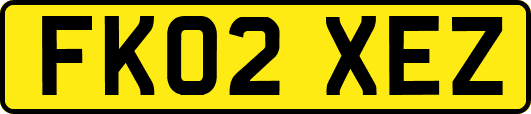 FK02 XEZ